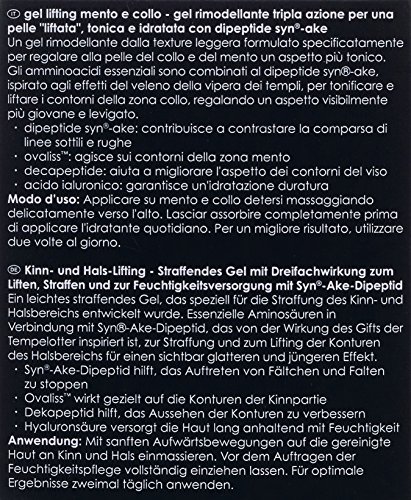 IT gel lifting mento e collo - gel rimodellante tripla azione per una pelle "liftata", tonica e idratata con dipeptide syn®-ake
Un gel rimodellante dalla texture leggera formulato specificatamente per regalare alla pelle del collo e del mento un aspetto più tonico. Gli amminoacidi essenziali sono combinati al dipeptide syn®-ake, ispirato agli effetti del veleno della vipera dei templi, per tonificare e liftare i contorni della zona collo, regalando un aspetto visibilmente più giovane e levigato.
· dipeptide syn®-ake: contribuisce a contrastare la comparsa di linee sottili e rughe
· ovaliss™: agisce sui contorni della zona mento
· decapeptide: aiuta a migliorare l'aspetto dei contorni del viso
· acido ialuronico: garantisce un'idratazione duratura
Modo d'uso: Applicare su mento e collo detersi massaggiando delicatamente verso l'alto. Lasciar assorbire completamente prima di applicare l'idratante quotidiano. Per un migliore risultato, utilizzare due volte al giorno.

DE Kinn- und Hals-Lifting - Straffendes Gel mit Dreifachwirkung zum Liften, Straffen und zur Feuchtigkeitsversorgung mit Syn®-Ake-Dipeptid
Ein leichtes straffendes Gel, das speziell für die Straffung des Kinn- und Halsbereichs entwickelt wurde. Essenzielle Aminosäuren in Verbindung mit Syn®-Ake-Dipeptid, das von der Wirkung des Gifts der Tempelotter inspiriert ist, zur Straffung und zum Lifting der Konturen des Halsbereichs für einen sichtbar glatteren und jüngeren Effekt.
· Syn®-Ake-Dipeptid hilft, das Auftreten von Fältchen und Falten zu stoppen
· Ovaliss™ wirkt gezielt auf die Konturen der Kinnpartie
· Dekapeptid hilft, das Aussehen der Konturen zu verbessern
· Hyaluronsäure versorgt die Haut lang anhaltend mit Feuchtigkeit
Anwendung: Mit sanften Aufwärtsbewegungen auf die gereinigte Haut an Kinn und Hals einmassieren. Vor dem Auftragen der Feuchtigkeitspflege vollständig einziehen lassen. Für optimale Ergebnisse zweimal täglich anwenden.